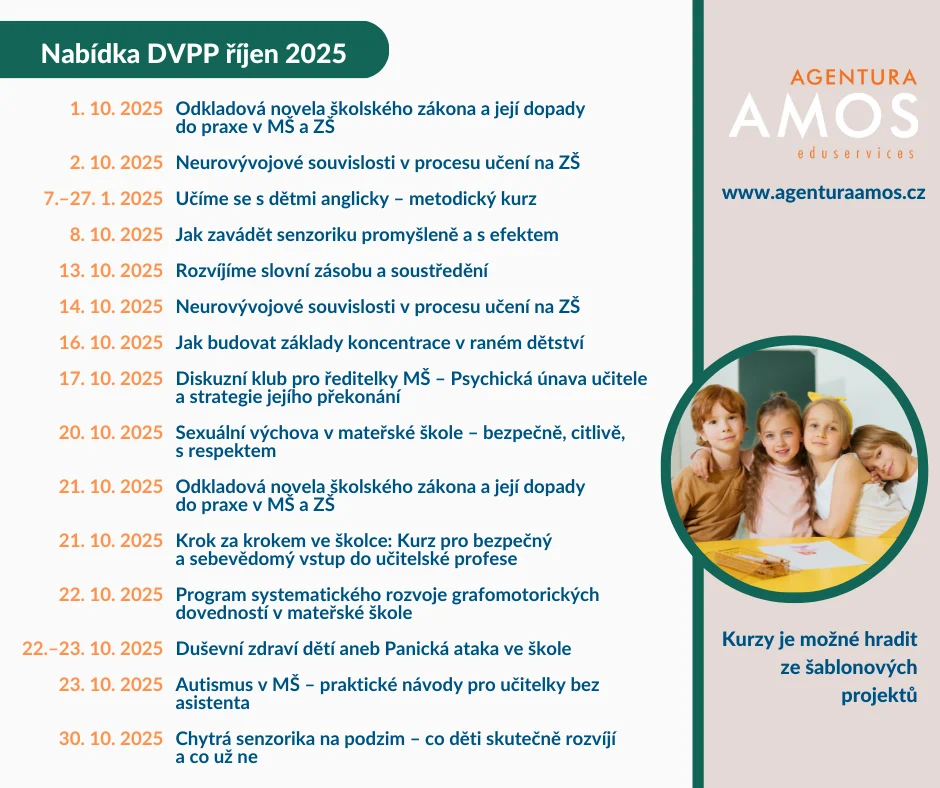 Nabídka DVPP říjen 2025

1. 10. 2025 Odkladová novela školského zákona a její dopady do praxe v MŠ a ZŠ

2. 10. 2025 Neurovývojové souvislosti v procesu učení na ZŠ

7.–27. 1. 2025 Učíme se s dětmi anglicky – metodický kurz

8. 10. 2025 Jak zavádět senzoriku promyšleně a s efektem

13. 10. 2025 Rozvíjíme slovní zásobu a soustředění

14. 10. 2025 Neurovývojové souvislosti v procesu učení na ZŠ

16. 10. 2025 Jak budovat základy koncentrace v raném dětství

17. 10. 2025 Diskuzní klub pro ředitelky MŠ – Psychická únava učitele a strategie jejího překonání

20. 10. 2025 Sexuální výchova v mateřské škole – bezpečně, citlivě, s respektem

21. 10. 2025 Odkladová novela školského zákona a její dopady do praxe v MŠ a ZŠ

21. 10. 2025 Krok za krokem ve školce: Kurz pro bezpečný a sebevědomý vstup do učitelské profese

22. 10. 2025 Program systematického rozvoje grafomotorických dovedností v mateřské škole

22.–23. 10. 2025 Duševní zdraví dětí aneb Panická ataka ve škole

23. 10. 2025 Autismus v MŠ – praktické návody pro učitelky bez asistenta

30. 10. 2025 Chytrá senzorika na podzim – co děti skutečně rozvíjí a co už ne

AGENTURA
AMOS
eduservices

www.agenturaamos.cz

Kurzy je možné hradit ze šablonových projektů